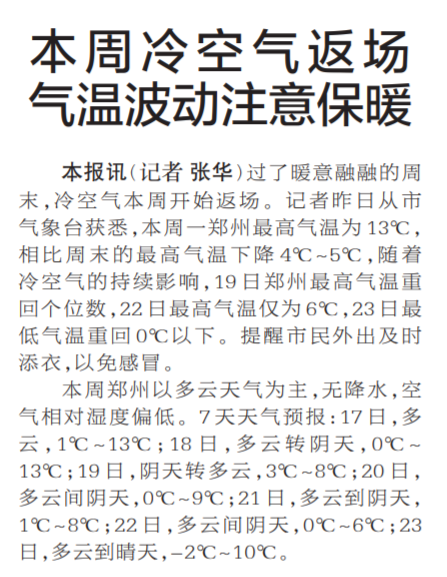 本周冷空气返场
气温波动注意保暖

本报讯(记者 张华)过了暖意融融的周末,冷空气本周开始返场。记者昨日从市气象台获悉,本周一郑州最高气温为13℃,相比周末的最高气温下降4℃~5℃,随着冷空气的持续影响,19日郑州最高气温重回个位数,22日最高气温仅为6℃,23日最低气温重回0℃以下。提醒市民外出及时添衣,以免感冒。

本周郑州以多云天气为主,无降水,空气相对湿度偏低。7天天气预报:17日,多云,1℃~13℃;18日,多云转阴天,0℃~13℃;19日,阴天转多云,3℃~8℃;20日,多云间阴天,0℃~9℃;21日,多云到阴天,1℃~8℃;22日,多云间阴天,0℃~6℃;23日,多云到晴天,-2℃~10℃。